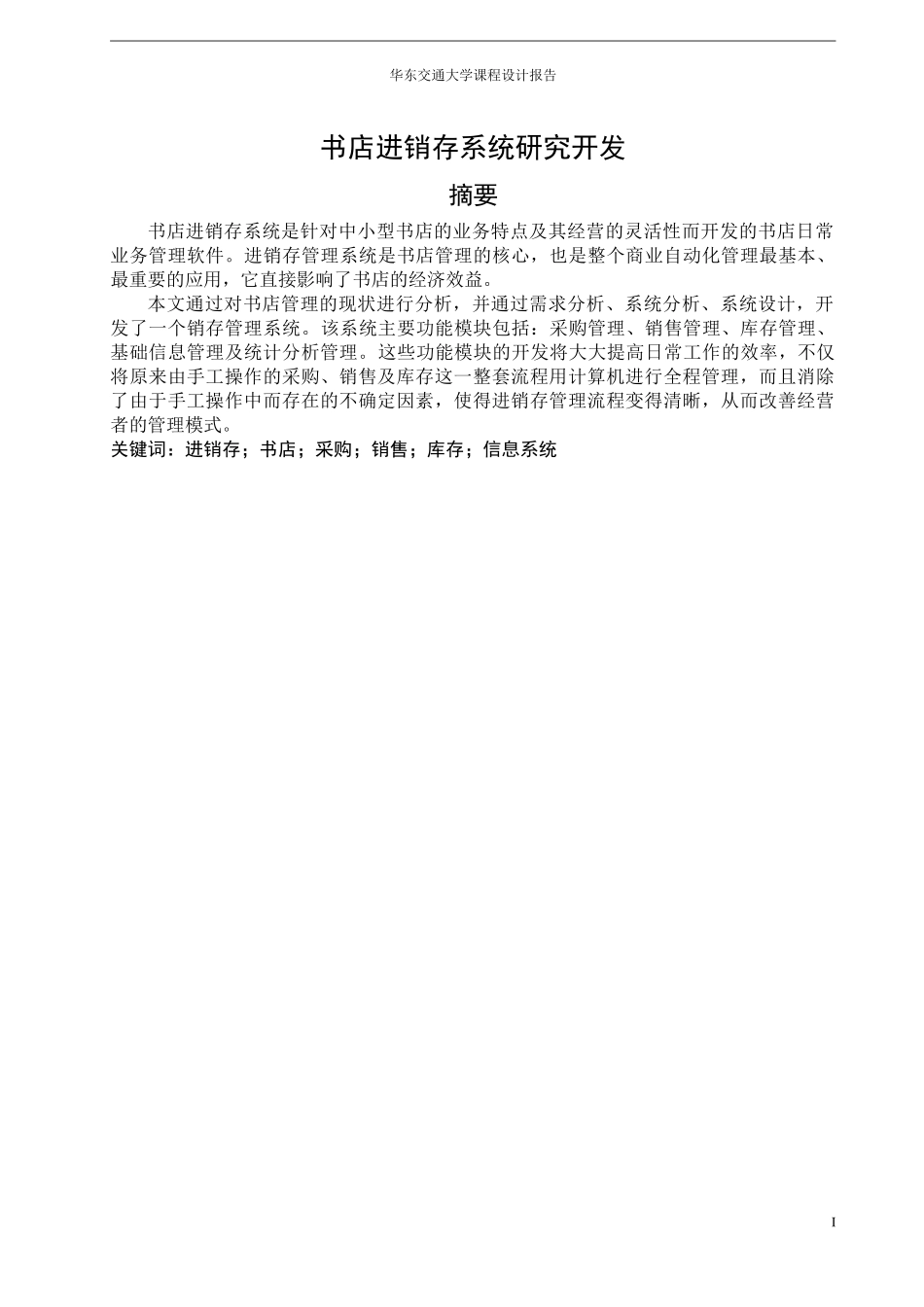 华东交通大学课程设计报告

书店进销存系统研究开发

摘要

书店进销存系统是针对中小型书店的业务特点及其经营的灵活性而开发的书店日常业务管理软件。进销存管理系统是书店管理的核心，也是整个商业自动化管理最基本、最重要的应用，它直接影响了书店的经济效益。

本文通过对书店管理的现状进行分析，并通过需求分析、系统分析、系统设计，开发了一个销存管理系统。该系统主要功能模块包括：采购管理、销售管理、库存管理、基础信息管理及统计分析管理。这些功能模块的开发将大大提高日常工作的效率，不仅将原来由手工操作的采购、销售及库存这一整套流程用计算机进行全程管理，而且消除了由于手工操作中而存在的不确定因素，使得进销存管理流程变得清晰，从而改善经营者的管理模式。

关键词：进销存；书店；采购；销售；库存；信息系统

I